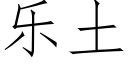 乐土